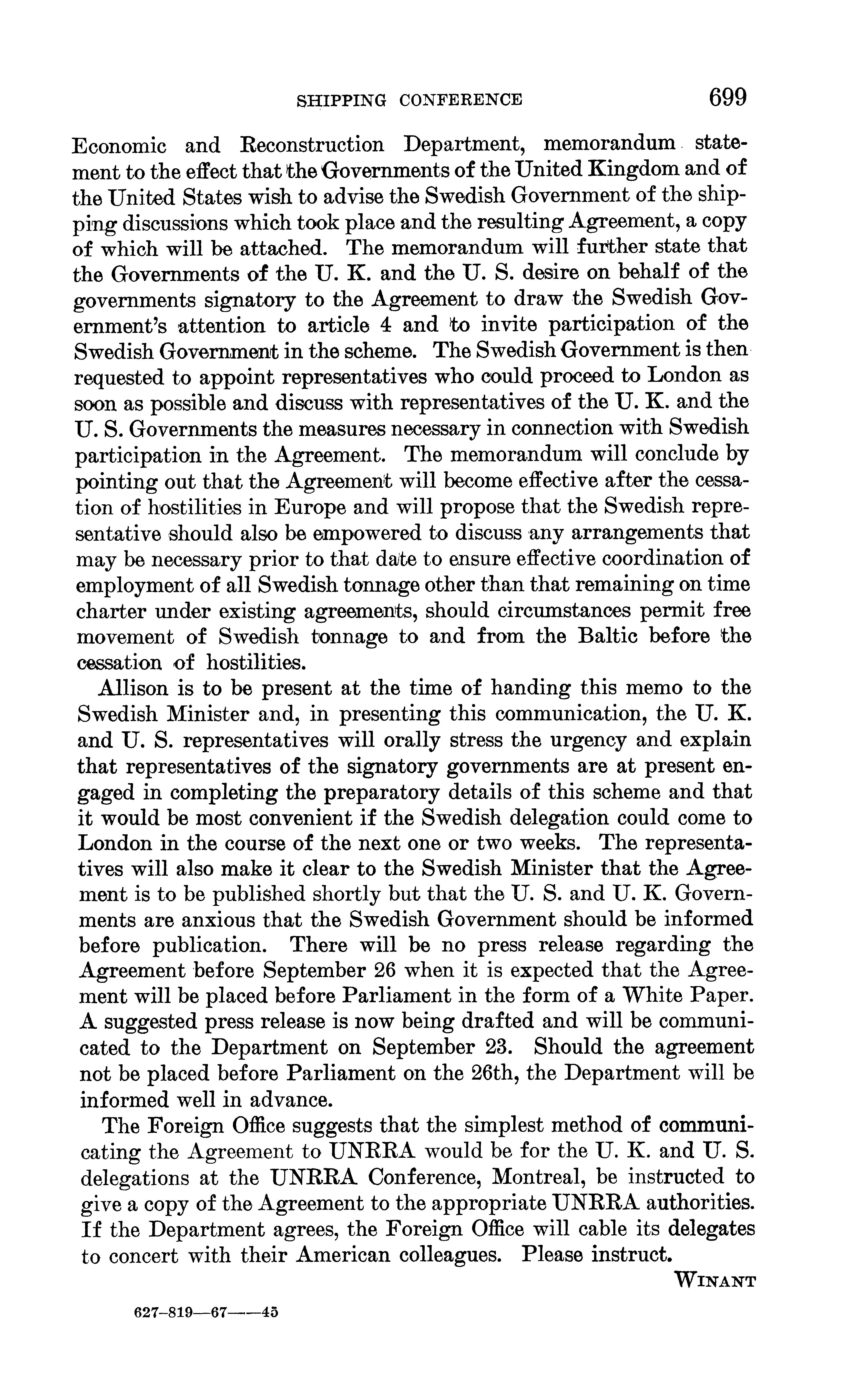 SHIPPING CONFERENCE 699

Economic and Reconstruction Department, memorandum statement to the effect that the Governments of the United Kingdom and of the United States wish to advise the Swedish Government of the shipping discussions which took place and the resulting Agreement, a copy of which will be attached. The memorandum will further state that the Governments of the U. K. and the U. S. desire on behalf of the governments signatory to the Agreement to draw the Swedish Government's attention to article 4 and to invite participation of the Swedish Government in the scheme. The Swedish Government is then requested to appoint representatives who could proceed to London as soon as possible and discuss with representatives of the U. K. and the U. S. Governments the measures necessary in connection with Swedish participation in the Agreement. The memorandum will conclude by pointing out that the Agreement will become effective after the cessation of hostilities in Europe and will propose that the Swedish representative should also be empowered to discuss any arrangements that may be necessary prior to that date to ensure effective coordination of employment of all Swedish tonnage other than that remaining on time charter under existing agreements, should circumstances permit free movement of Swedish tonnage to and from the Baltic before the cessation of hostilities.

Allison is to be present at the time of handing this memo to the Swedish Minister and, in presenting this communication, the U. K. and U. S. representatives will orally stress the urgency and explain that representatives of the signatory governments are at present engaged in completing the preparatory details of this scheme and that it would be most convenient if the Swedish delegation could come to London in the course of the next one or two weeks. The representatives will also make it clear to the Swedish Minister that the Agreement is to be published shortly but that the U. S. and U. K. Governments are anxious that the Swedish Government should be informed before publication. There will be no press release regarding the Agreement before September 26 when it is expected that the Agreement will be placed before Parliament in the form of a White Paper. A suggested press release is now being drafted and will be communicated to the Department on September 23. Should the agreement not be placed before Parliament on the 26th, the Department will be informed well in advance.

The Foreign Office suggests that the simplest method of communicating the Agreement to UNRRA would be for the U. K. and U. S. delegations at the UNRRA Conference, Montreal, be instructed to give a copy of the Agreement to the appropriate UNRRA authorities. If the Department agrees, the Foreign Office will cable its delegates to concert with their American colleagues. Please instruct.

WINANT

627-819—67——45